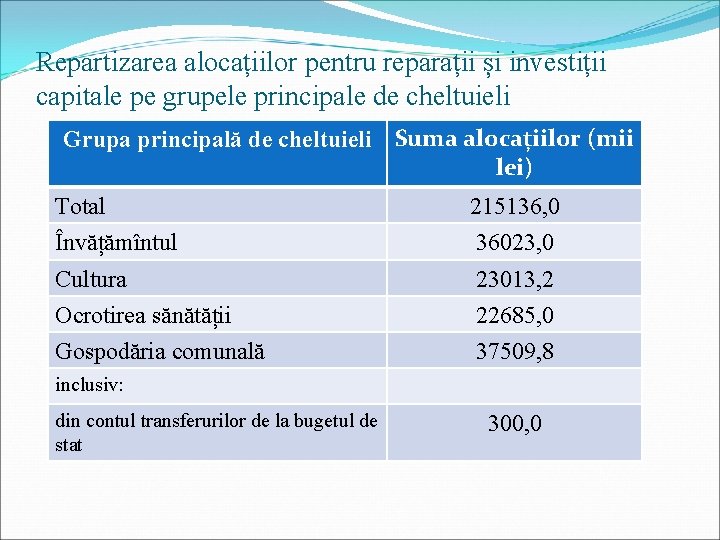 Repartizarea alocațiilor pentru reparații și investiții capitale pe grupele principale de cheltuieli

| Grupa principală de cheltuieli | Suma alocațiilor (mii lei) |
|---|---|
| Total | 215136,0 |
| Învățămîntul | 36023,0 |
| Cultura | 23013,2 |
| Ocrotirea sănătății | 22685,0 |
| Gospodăria comunală | 37509,8 |
| inclusiv: | |
| din contul transferurilor de la bugetul de stat | 300,0 |